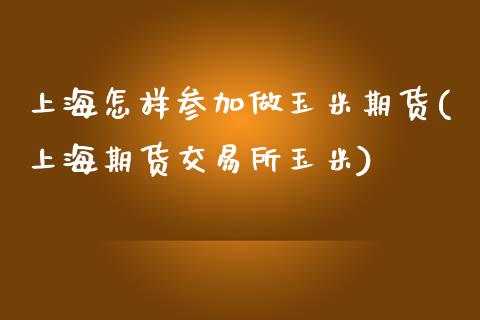 上海怎样参加做玉米期货(上海期货交易所玉米)